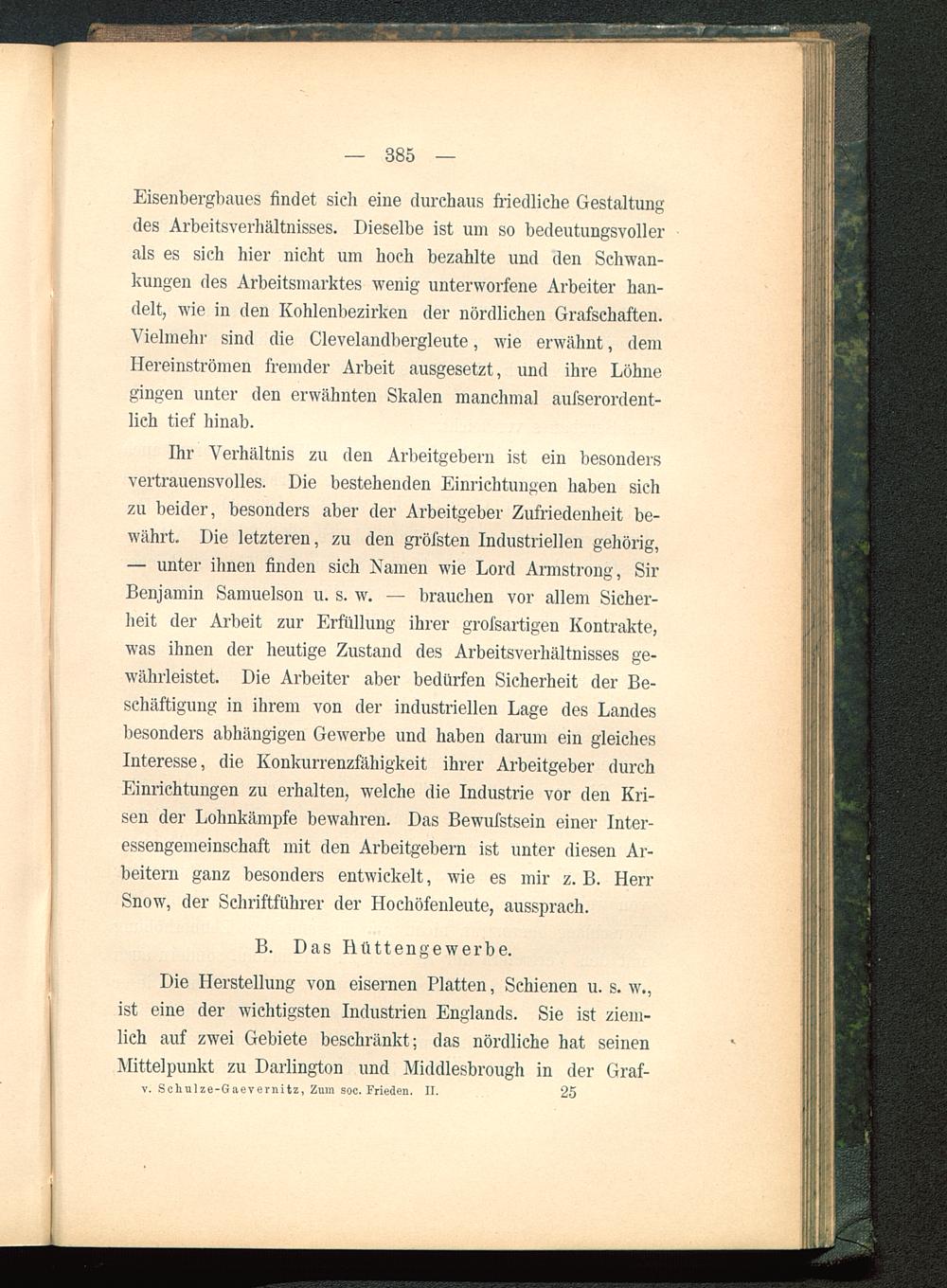 — 385 —

Eisenbergbaues findet sich eine durchaus friedliche Gestaltung des Arbeitsverhältnisses. Dieselbe ist um so bedeutungsvoller als es sich hier nicht um hoch bezahlte und den Schwankungen des Arbeitsmarktes wenig unterworfene Arbeiter handelt, wie in den Kohlenbezirken der nördlichen Grafschaften. Vielmehr sind die Clevelandbergleute, wie erwähnt, dem Hereinströmen fremder Arbeit ausgesetzt, und ihre Löhne gingen unter den erwähnten Skalen manchmal auſserordentlich tief hinab.

Ihr Verhältnis zu den Arbeitgebern ist ein besonders vertrauensvolles. Die bestehenden Einrichtungen haben sich zu beider, besonders aber der Arbeitgeber Zufriedenheit bewährt. Die letzteren, zu den gröſsten Industriellen gehörig, — unter ihnen finden sich Namen wie Lord Armstrong, Sir Benjamin Samuelson u. s. w. — brauchen vor allem Sicherheit der Arbeit zur Erfüllung ihrer groſsartigen Kontrakte, was ihnen der heutige Zustand des Arbeitsverhältnisses gewährleistet. Die Arbeiter aber bedürfen Sicherheit der Beschäftigung in ihrem von der industriellen Lage des Landes besonders abhängigen Gewerbe und haben darum ein gleiches Interesse, die Konkurrenzfähigkeit ihrer Arbeitgeber durch Einrichtungen zu erhalten, welche die Industrie vor den Krisen der Lohnkämpfe bewahren. Das Bewuſstsein einer Interessengemeinschaft mit den Arbeitgebern ist unter diesen Arbeitern ganz besonders entwickelt, wie es mir z. B. Herr Snow, der Schriftführer der Hochöfenleute, aussprach.

B. Das Hüttengewerbe.

Die Herstellung von eisernen Platten, Schienen u. s. w., ist eine der wichtigsten Industrien Englands. Sie ist ziemlich auf zwei Gebiete beschränkt; das nördliche hat seinen Mittelpunkt zu Darlington und Middlesbrough in der Graf-

v. Schulze-Gaevernitz, Zum soc. Frieden. II. 25